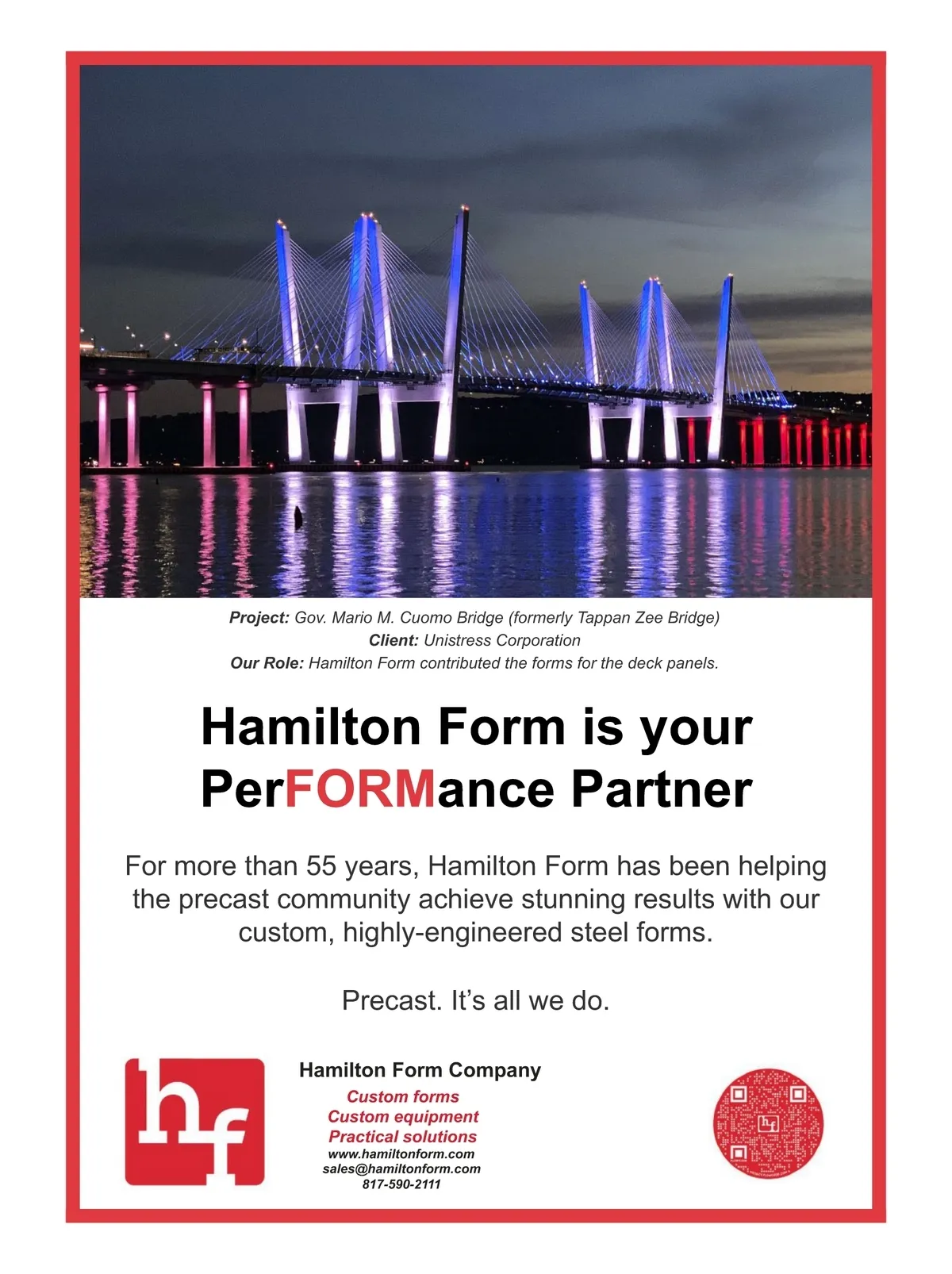 Project: Gov. Mario M. Cuomo Bridge (formerly Tappan Zee Bridge)
Client: Unistress Corporation
Our Role: Hamilton Form contributed the forms for the deck panels.

Hamilton Form is your PerFORMance Partner

For more than 55 years, Hamilton Form has been helping the precast community achieve stunning results with our custom, highly-engineered steel forms.

Precast. It's all we do.

hf

Hamilton Form Company
Custom forms
Custom equipment
Practical solutions
www.hamiltonform.com
sales@hamiltonform.com
817-590-2111